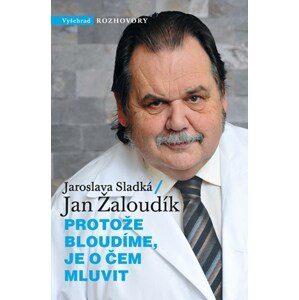 Vyšehrad ROZHOVORY

Jaroslava Sladká /
Jan Žaloudík

PROTOŽE BLOUDÍME, JE O ČEM MLUVIT